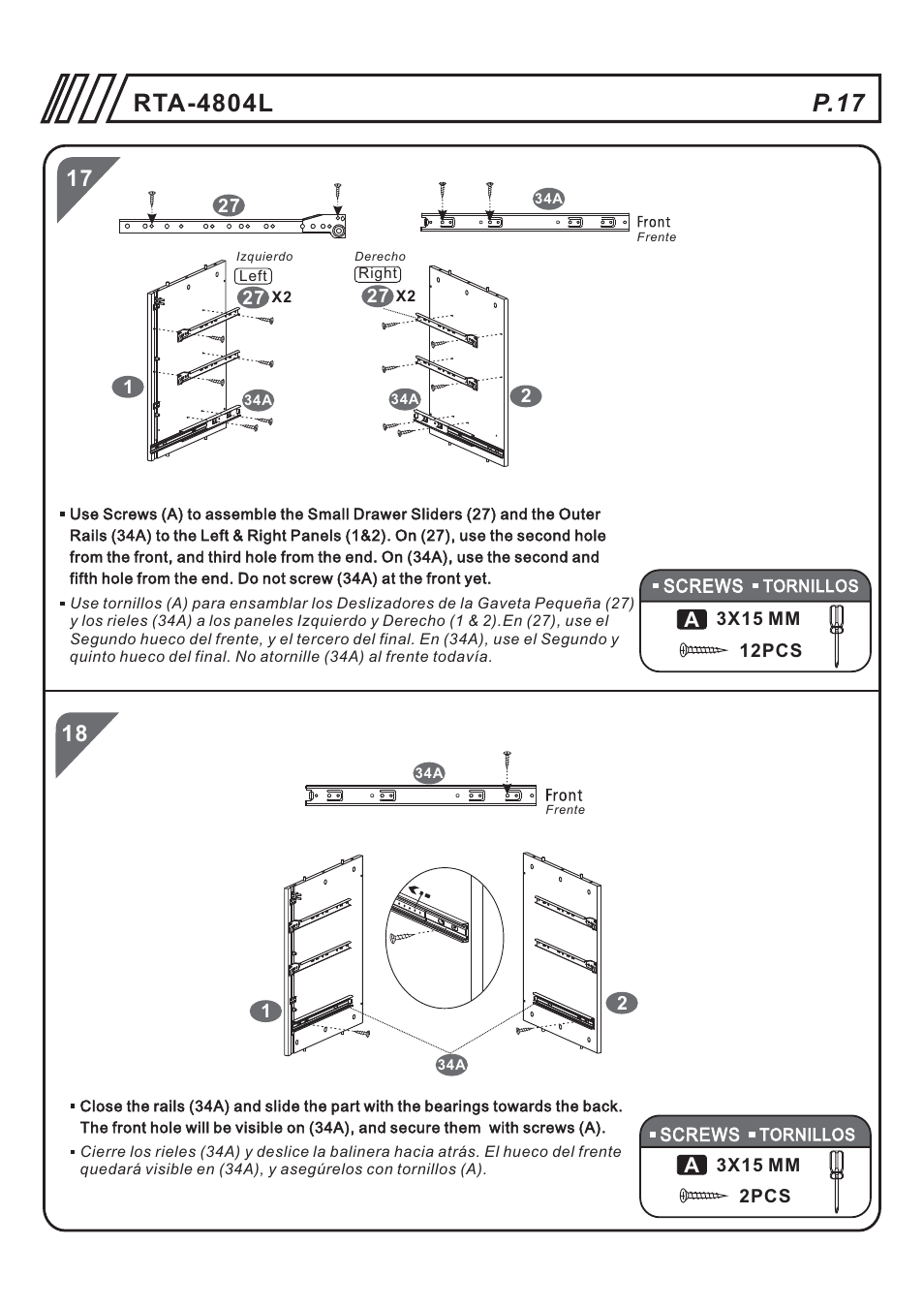 RTA-4804L

P.17

17

27

34A

Front
Frente

Izquierdo
Left
27 X2

Derecho
Right
27 X2

1

34A

34A

2

▪ Use Screws (A) to assemble the Small Drawer Sliders (27) and the Outer Rails (34A) to the Left & Right Panels (1&2). On (27), use the second hole from the front, and third hole from the end. On (34A), use the second and fifth hole from the end. Do not screw (34A) at the front yet.

▪ Use tornillos (A) para ensamblar los Deslizadores de la Gaveta Pequeña (27) y los rieles (34A) a los paneles Izquierdo y Derecho (1 & 2).En (27), use el Segundo hueco del frente, y el tercero del final. En (34A), use el Segundo y quinto hueco del final. No atornille (34A) al frente todavía.

▪ SCREWS ▪ TORNILLOS
A 3X15 MM
12PCS

18

34A

Front
Frente

1

2

34A

▪ Close the rails (34A) and slide the part with the bearings towards the back. The front hole will be visible on (34A), and secure them with screws (A).

▪ Cierre los rieles (34A) y deslice la balinera hacia atrás. El hueco del frente quedará visible en (34A), y asegúrelos con tornillos (A).

▪ SCREWS ▪ TORNILLOS
A 3X15 MM
2PCS